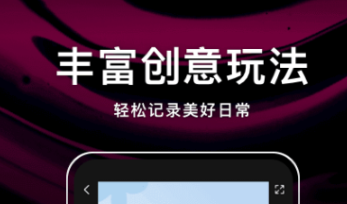 丰富创意玩法

轻松记录美好日常